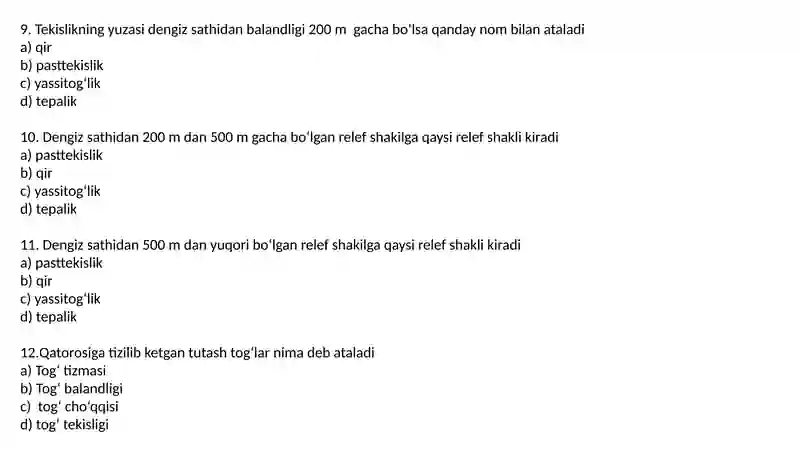 9. Tekislikning yuzasi dengiz sathidan balandligi 200 m gacha bo'lsa qanday nom bilan ataladi
a) qir
b) pasttekislik
c) yassitog'lik
d) tepalik

10. Dengiz sathidan 200 m dan 500 m gacha bo'lgan relef shakilga qaysi relef shakli kiradi
a) pasttekislik
b) qir
c) yassitog'lik
d) tepalik

11. Dengiz sathidan 500 m dan yuqori bo'lgan relef shakilga qaysi relef shakli kiradi
a) pasttekislik
b) qir
c) yassitog'lik
d) tepalik

12.Qatorosiga tizilib ketgan tutash tog'lar nima deb ataladi
a) Tog' tizmasi
b) Tog' balandligi
c) tog' cho'qqisi
d) tog' tekisligi